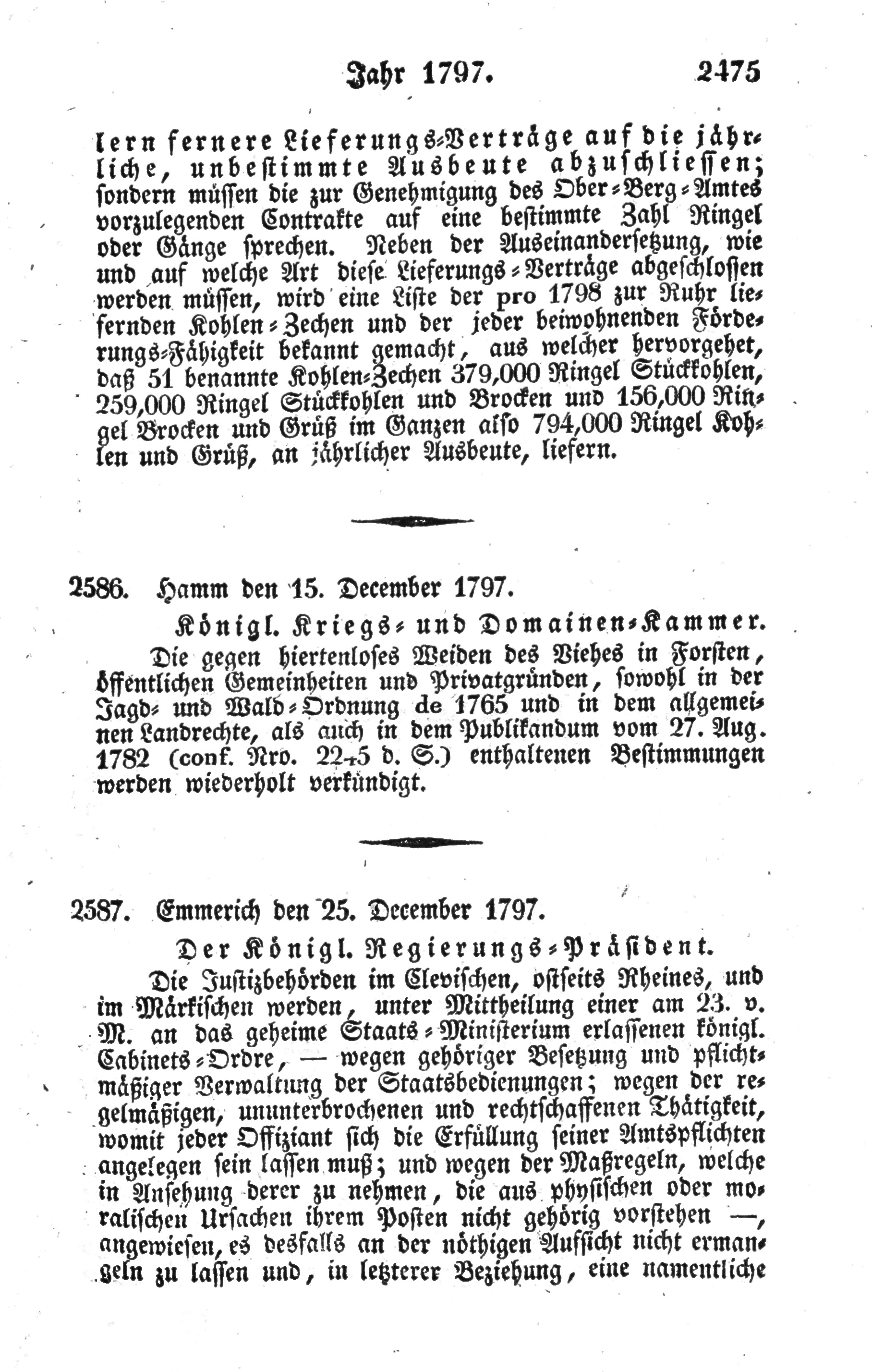 Jahr 1797. 2475

lern fernere Lieferungs-Verträge auf die jährliche, unbestimmte Ausbeute abzuschliessen; sondern müssen die zur Genehmigung des Ober-Berg-Amtes vorzulegenden Contrakte auf eine bestimmte Zahl Ringel oder Gänge sprechen. Neben der Auseinandersetzung, wie und auf welche Art diese Lieferungs-Verträge abgeschlossen werden müssen, wird eine Liste der pro 1798 zur Ruhr liefernden Kohlen-Zechen und der jeder beiwohnenden Förderungs-Fähigkeit bekannt gemacht, aus welcher hervorgehet, daß 51 benannte Kohlen-Zechen 379,000 Ringel Stückkohlen, 259,000 Ringel Stückkohlen und Brocken und 156,000 Ringel Brocken und Grüß im Ganzen also 794,000 Ringel Kohlen und Grüß, an jährlicher Ausbeute, liefern.

2586. Hamm den 15. December 1797.

Königl. Kriegs- und Domainen-Kammer.

Die gegen hiertenloses Weiden des Viehes in Forsten, öffentlichen Gemeinheiten und Privatgründen, sowohl in der Jagd- und Wald-Ordnung de 1765 und in dem allgemeinen Landrechte, als auch in dem Publikandum vom 27. Aug. 1782 (conf. Nro. 2245 d. S.) enthaltenen Bestimmungen werden wiederholt verkündigt.

2587. Emmerich den 25. December 1797.

Der Königl. Regierungs-Präsident.

Die Justizbehörden im Clevischen, ostseits Rheines, und im Märkischen werden, unter Mittheilung einer am 23. v. M. an das geheime Staats-Ministerium erlassenen königl. Cabinets-Ordre, — wegen gehöriger Besetzung und pflichtmäßiger Verwaltung der Staatsbedienungen; wegen der regelmäßigen, ununterbrochenen und rechtschaffenen Thätigkeit, womit jeder Offiziant sich die Erfüllung seiner Amtspflichten angelegen sein lassen muß; und wegen der Maßregeln, welche in Ansehung derer zu nehmen, die aus physischen oder moralischen Ursachen ihrem Posten nicht gehörig vorstehen —, angewiesen, es desfalls an der nöthigen Aufsicht nicht ermangeln zu lassen und, in letzterer Beziehung, eine namentliche